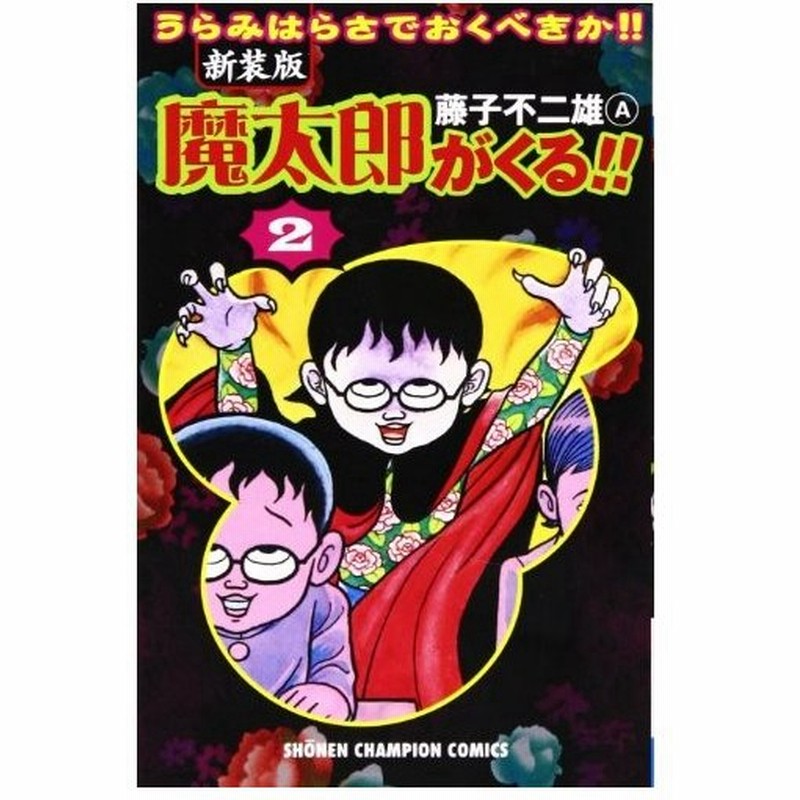 うらみはらさでおくべきか!!

新装版

藤子不二雄Ⓐ

魔太郎がくる!!

2

SHŌNEN CHAMPION COMICS